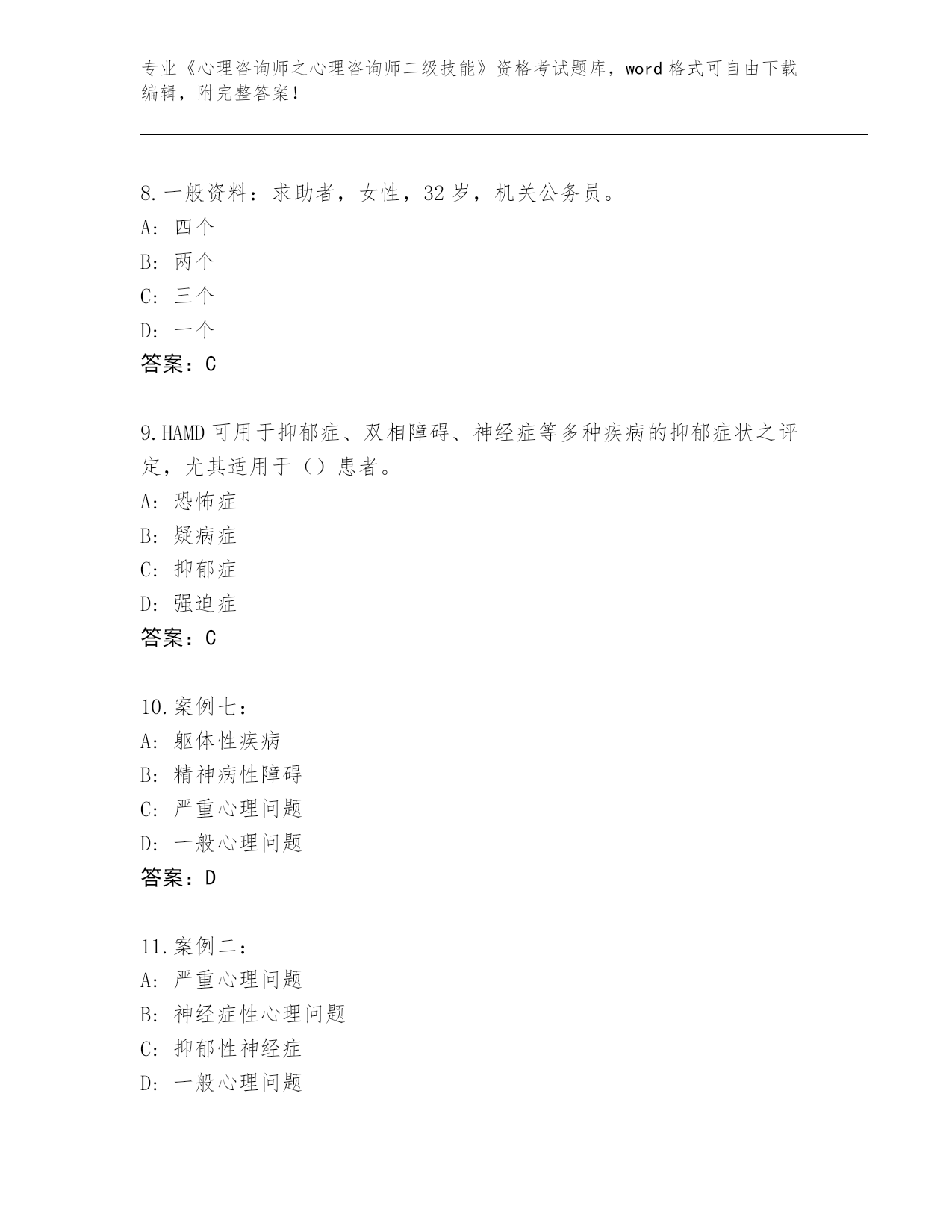 专业《心理咨询师之心理咨询师二级技能》资格考试题库，word 格式可自由下载编辑，附完整答案！

8.一般资料：求助者，女性，32 岁，机关公务员。
A: 四个
B: 两个
C: 三个
D: 一个
答案：C

9.HAMD 可用于抑郁症、双相障碍、神经症等多种疾病的抑郁症状之评定，尤其适用于（）患者。
A: 恐怖症
B: 疑病症
C: 抑郁症
D: 强迫症
答案：C

10.案例七：
A: 躯体性疾病
B: 精神病性障碍
C: 严重心理问题
D: 一般心理问题
答案：D

11.案例二：
A: 严重心理问题
B: 神经症性心理问题
C: 抑郁性神经症
D: 一般心理问题